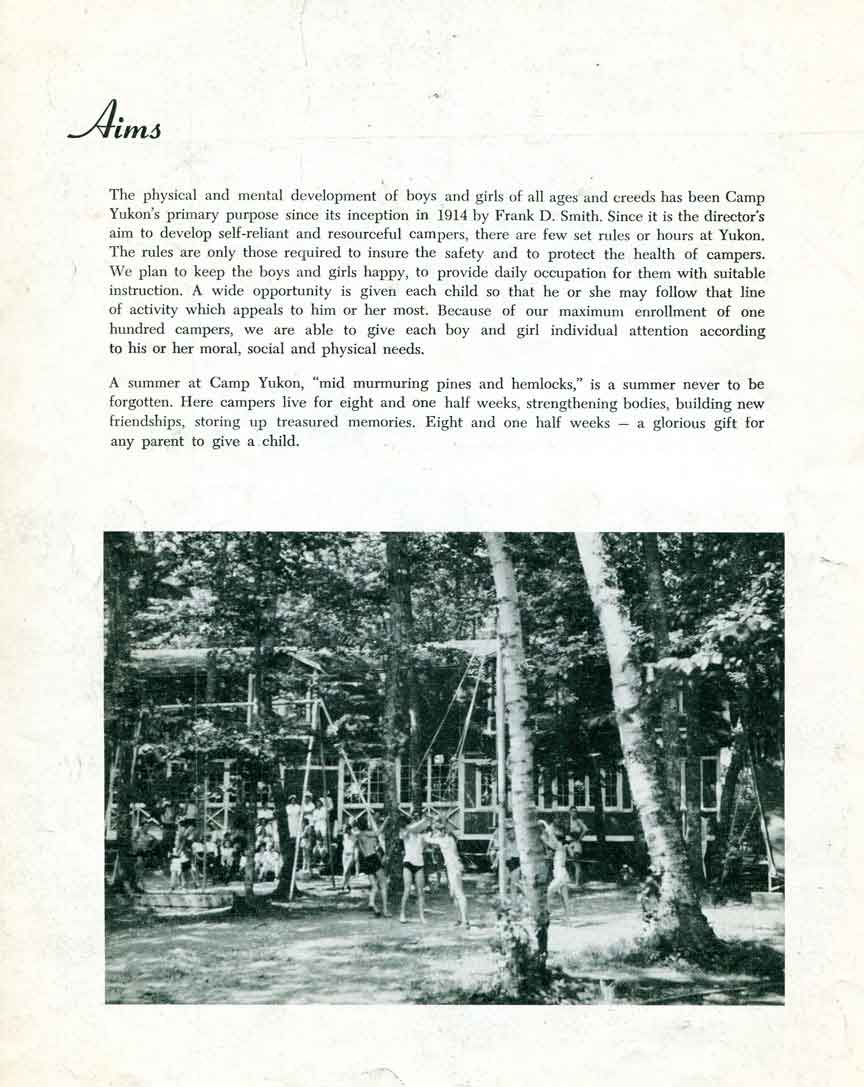 Aims

The physical and mental development of boys and girls of all ages and creeds has been Camp Yukon's primary purpose since its inception in 1914 by Frank D. Smith. Since it is the director's aim to develop self-reliant and resourceful campers, there are few set rules or hours at Yukon. The rules are only those required to insure the safety and to protect the health of campers. We plan to keep the boys and girls happy, to provide daily occupation for them with suitable instruction. A wide opportunity is given each child so that he or she may follow that line of activity which appeals to him or her most. Because of our maximum enrollment of one hundred campers, we are able to give each boy and girl individual attention according to his or her moral, social and physical needs.

A summer at Camp Yukon, "mid murmuring pines and hemlocks," is a summer never to be forgotten. Here campers live for eight and one half weeks, strengthening bodies, building new friendships, storing up treasured memories. Eight and one half weeks — a glorious gift for any parent to give a child.